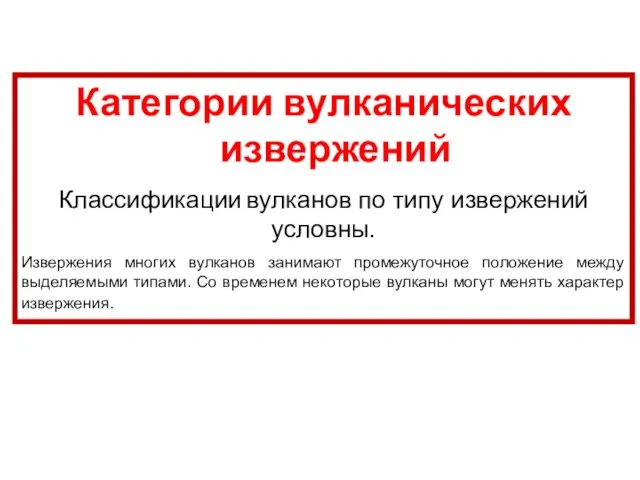 Категории вулканических извержений

Классификации вулканов по типу извержений условны.

Извержения многих вулканов занимают промежуточное положение между выделяемыми типами. Со временем некоторые вулканы могут менять характер извержения.